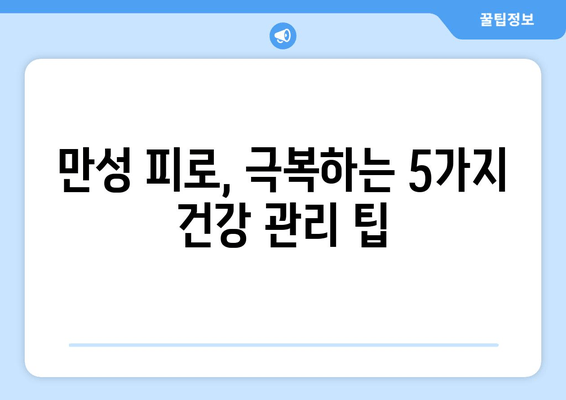 꿀팁정보

만성 피로, 극복하는 5가지 건강 관리 팁